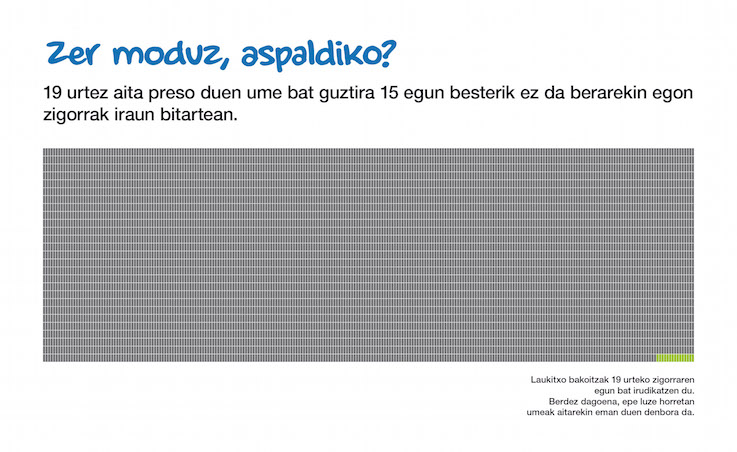 Zer moduz, aspaldiko?

19 urtez aita preso duen ume bat guztira 15 egun besterik ez da berarekin egon zigorrak iraun bitartean.

Laukitxo bakoitzak 19 urteko zigorraren egun bat irudikatzen du.
Berdez dagoena, epe luze horretan umeak aitarekin eman duen denbora da.